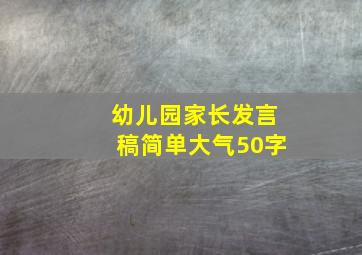 幼儿园家长发言稿简单大气50字